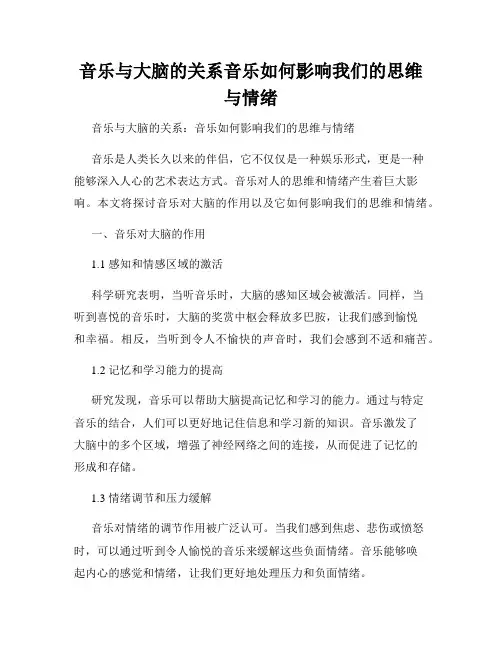 音乐与大脑的关系音乐如何影响我们的思维与情绪

音乐与大脑的关系：音乐如何影响我们的思维与情绪

音乐是人类长久以来的伴侣，它不仅仅是一种娱乐形式，更是一种能够深入人心的艺术表达方式。音乐对人的思维和情绪产生着巨大影响。本文将探讨音乐对大脑的作用以及它如何影响我们的思维和情绪。

一、音乐对大脑的作用

1.1 感知和情感区域的激活

科学研究表明，当听音乐时，大脑的感知区域会被激活。同样，当听到喜悦的音乐时，大脑的奖赏中枢会释放多巴胺，让我们感到愉悦和幸福。相反，当听到令人不愉快的声音时，我们会感到不适和痛苦。

1.2 记忆和学习能力的提高

研究发现，音乐可以帮助大脑提高记忆和学习的能力。通过与特定音乐的结合，人们可以更好地记住信息和学习新的知识。音乐激发了大脑中的多个区域，增强了神经网络之间的连接，从而促进了记忆的形成和存储。

1.3 情绪调节和压力缓解

音乐对情绪的调节作用被广泛认可。当我们感到焦虑、悲伤或愤怒时，可以通过听到令人愉悦的音乐来缓解这些负面情绪。音乐能够唤起内心的感觉和情绪，让我们更好地处理压力和负面情绪。